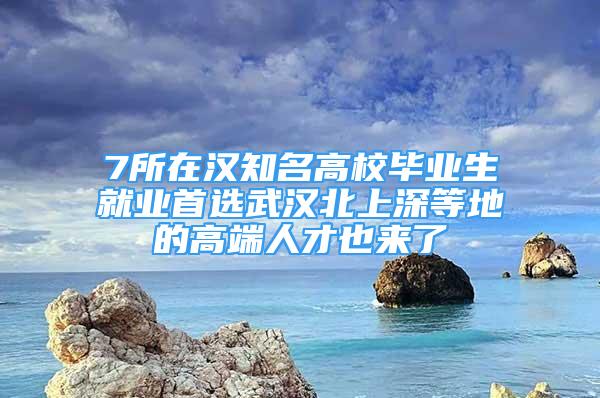 7所在汉知名高校毕业生就业首选武汉北上深等地的高端人才也来了